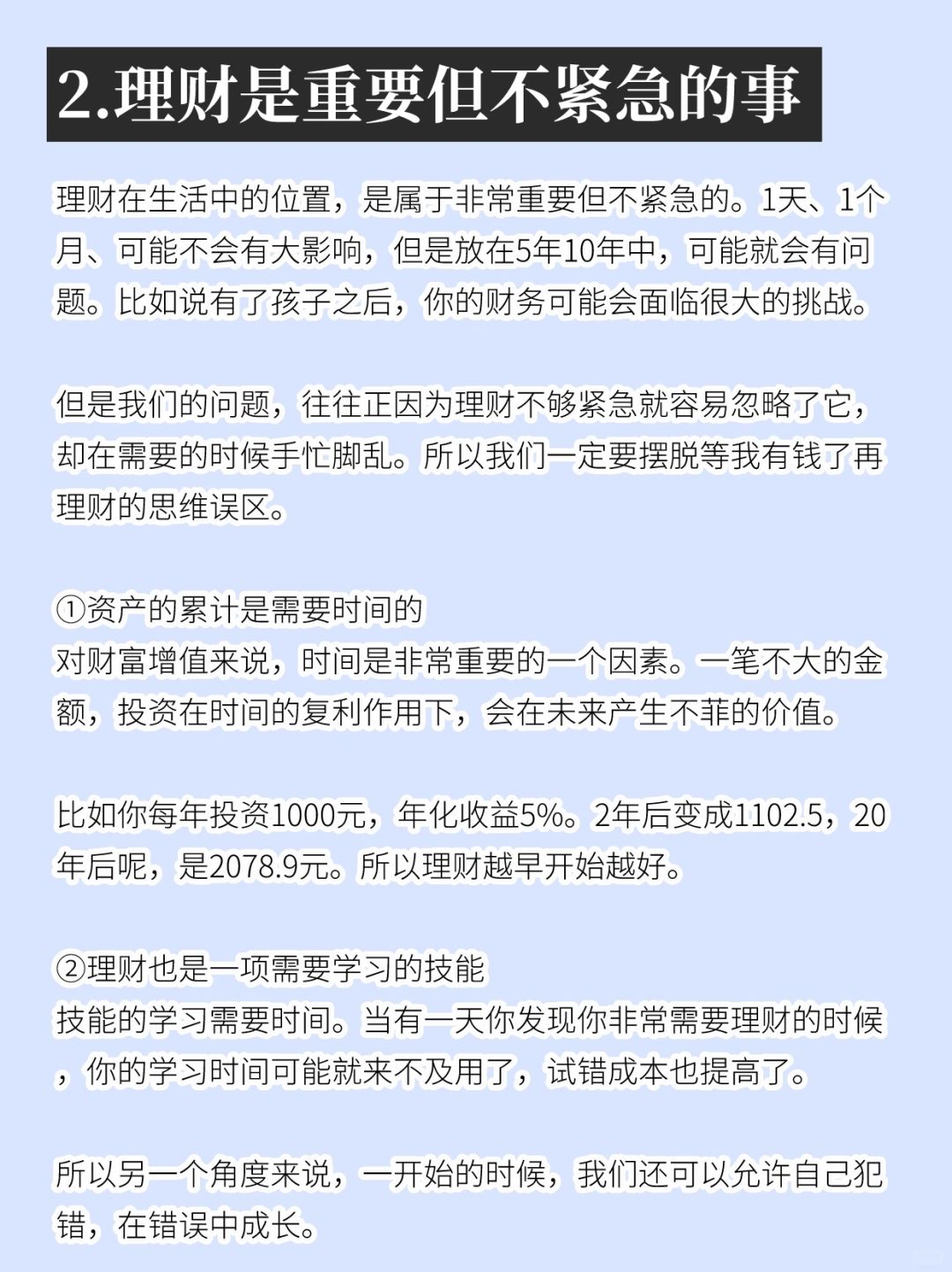 2.理财是重要但不紧急的事

理财在生活中的位置，是属于非常重要但不紧急的。1天、1个月、可能不会有大影响，但是放在5年10年中，可能就会有问题。比如说有了孩子之后，你的财务可能会面临很大的挑战。

但是我们的问题，往往正因为理财不够紧急就容易忽略了它，却在需要的时候手忙脚乱。所以我们一定要摆脱等我有钱了再理财的思维误区。

①资产的累计是需要时间的
对财富增值来说，时间是非常重要的一个因素。一笔不大的金额，投资在时间的复利作用下，会在未来产生不菲的价值。

比如你每年投资1000元，年化收益5%。2年后变成1102.5，20年后呢，是2078.9元。所以理财越早开始越好。

②理财也是一项需要学习的技能
技能的学习需要时间。当有一天你发现你非常需要理财的时候，你的学习时间可能就来不及用了，试错成本也提高了。

所以另一个角度来说，一开始的时候，我们还可以允许自己犯错，在错误中成长。